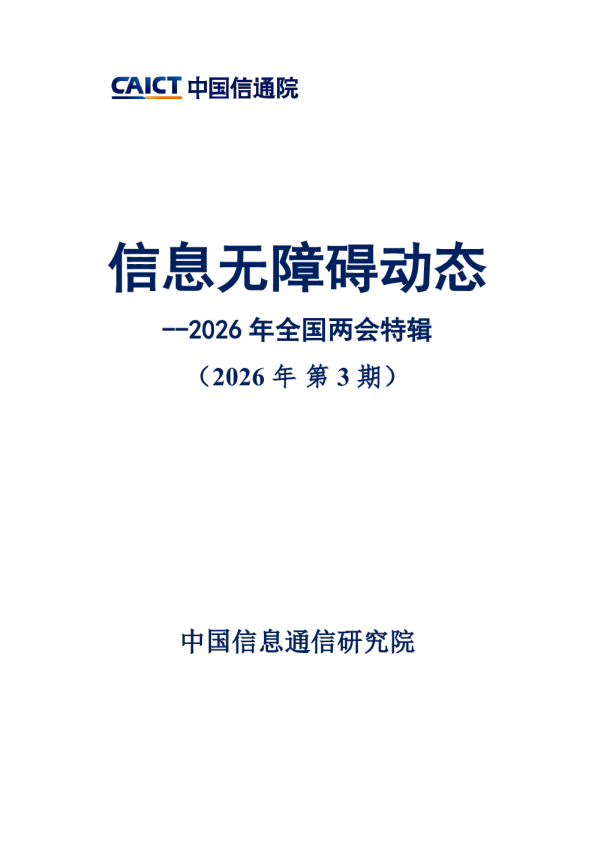 CAICT 中国信通院

信息无障碍动态

--2026 年全国两会特辑

（2026 年 第 3 期）

中国信息通信研究院